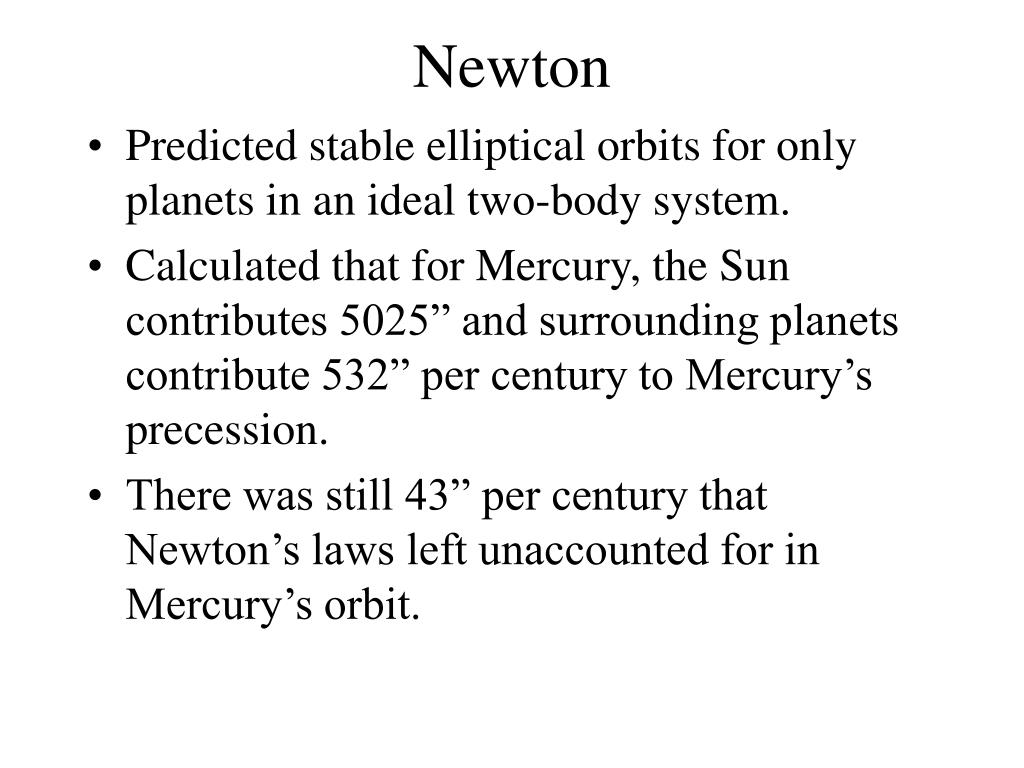 Newton

• Predicted stable elliptical orbits for only planets in an ideal two-body system.
• Calculated that for Mercury, the Sun contributes 5025” and surrounding planets contribute 532” per century to Mercury’s precession.
• There was still 43” per century that Newton’s laws left unaccounted for in Mercury’s orbit.